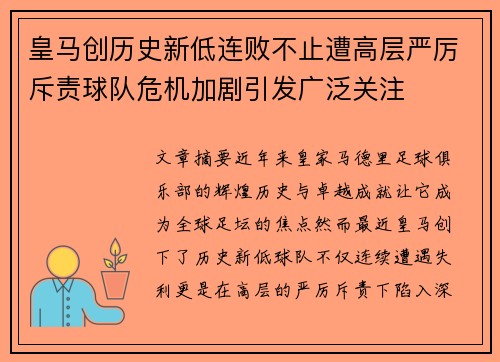 皇马创历史新低连败不止遭高层严厉斥责球队危机加剧引发广泛关注

文章摘要近年来皇家马德里足球俱乐部的辉煌历史与卓越成就让它成为全球足坛的焦点然而最近皇马创下了历史新低球队不仅连续遭遇失利更是在高层的严厉斥责下陷入深